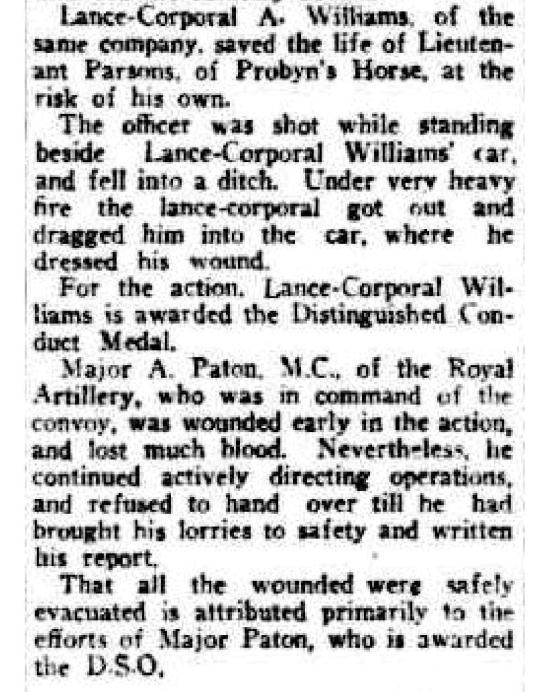 Lance-Corporal A. Williams, of the same company, saved the life of Lieutenant Parsons, of Probyn's Horse, at the risk of his own.

The officer was shot while standing beside Lance-Corporal Williams' car, and fell into a ditch. Under very heavy fire the lance-corporal got out and dragged him into the car, where he dressed his wound.

For the action, Lance-Corporal Williams is awarded the Distinguished Conduct Medal.

Major A. Paton, M.C., of the Royal Artillery, who was in command of the convoy, was wounded early in the action, and lost much blood. Nevertheless, he continued actively directing operations, and refused to hand over till he had brought his lorries to safety and written his report.

That all the wounded were safely evacuated is attributed primarily to the efforts of Major Paton, who is awarded the D.S.O.